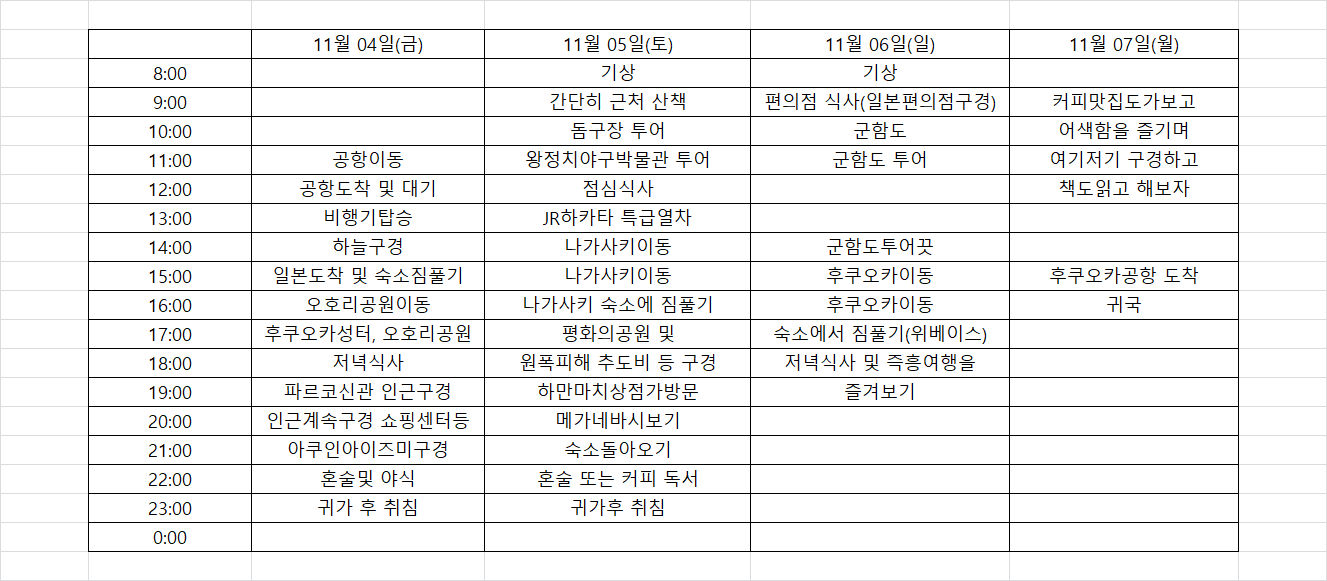 |  | 11월 04일(금) | 11월 05일(토) | 11월 06일(일) | 11월 07일(월) |
|---|---|---|---|---|
| 8:00 |  | 기상 | 기상 |  |
| 9:00 |  | 간단히 근처 산책 | 편의점 식사(일본편의점구경) | 커피맛집도가보고 |
| 10:00 |  | 돔구장 투어 | 군함도 | 어색함을 즐기며 |
| 11:00 | 공항이동 | 왕정치야구박물관 투어 | 군함도 투어 | 여기저기 구경하고 |
| 12:00 | 공항도착 및 대기 | 점심식사 |  | 책도읽고 해보자 |
| 13:00 | 비행기탑승 | JR하카타 특급열차 |  |  |
| 14:00 | 하늘구경 | 나가사키이동 | 군함도투어끗 |  |
| 15:00 | 일본도착 및 숙소짐풀기 | 나가사키이동 | 후쿠오카이동 | 후쿠오카공항 도착 |
| 16:00 | 오호리공원이동 | 나가사키 숙소에 짐풀기 | 후쿠오카이동 | 귀국 |
| 17:00 | 후쿠오카성터, 오호리공원 | 평화의공원 및 | 숙소에서 짐풀기(위베이스) |  |
| 18:00 | 저녁식사 | 원폭피해 추도비 등 구경 | 저녁식사 및 즉흥여행을 |  |
| 19:00 | 파르코신관 인근구경 | 하만마치상점가방문 | 즐겨보기 |  |
| 20:00 | 인근계속구경 쇼핑센터등 | 메가네바시보기 |  |  |
| 21:00 | 아쿠인아이즈미구경 | 숙소돌아오기 |  |  |
| 22:00 | 혼술및 야식 | 혼술 또는 커피 독서 |  |  |
| 23:00 | 귀가 후 취침 | 귀가후 취침 |  |  |
| 0:00 |  |  |  |  |